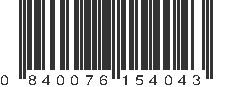 0 840076 154043